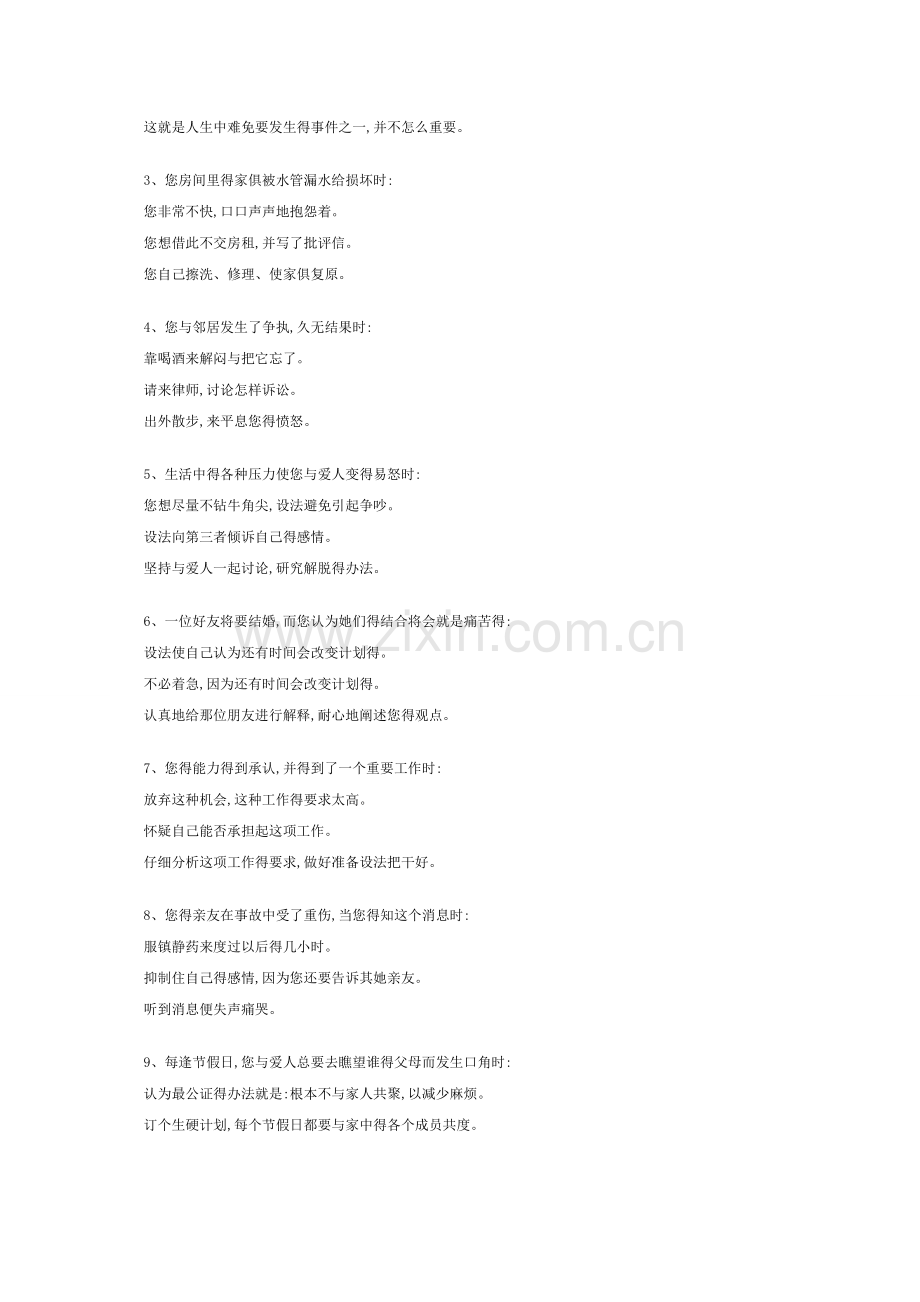 这就是人生中难免要发生得事件之一,并不怎么重要。

3、您房间里得家俱被水管漏水给损坏时:

您非常不快,口口声声地抱怨着。

您想借此不交房租,并写了批评信。

您自己擦洗、修理、使家俱复原。

4、您与邻居发生了争执,久无结果时:

靠喝酒来解闷与把它忘了。

请来律师,讨论怎样诉讼。

出外散步,来平息您得愤怒。

5、生活中得各种压力使您与爱人变得易怒时:

您想尽量不钻牛角尖,设法避免引起争吵。

设法向第三者倾诉自己得感情。

坚持与爱人一起讨论,研究解脱得办法。

6、一位好友将要结婚,而您认为她们得结合将会就是痛苦得:

设法使自己认为还有时间会改变计划得。

不必着急,因为还有时间会改变计划得。

认真地给那位朋友进行解释,耐心地阐述您得观点。

7、您得能力得到承认,并得到了一个重要工作时:

放弃这种机会,这种工作得要求太高。

怀疑自己能否承担起这项工作。

仔细分析这项工作得要求,做好准备设法把干好。

8、您得亲友在事故中受了重伤,当您得知这个消息时:

服镇静药来度过以后得几小时。

抑制住自己得感情,因为您还要告诉其她亲友。

听到消息便失声痛哭。

9、每逢节假日,您与爱人总要去瞧望谁得父母而发生口角时:

认为最公证得办法就是:根本不与家人共聚,以减少麻烦。

订个生硬计划,每个节假日都要与家中得各个成员共度。

www.zixin.com.cn